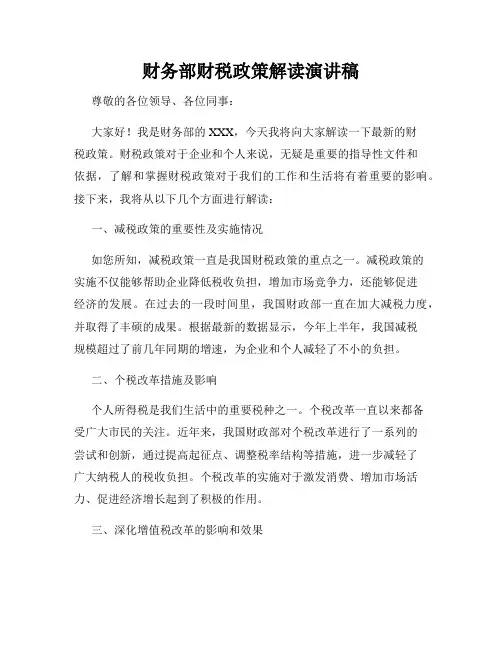 财务部财税政策解读演讲稿

尊敬的各位领导、各位同事：

大家好！我是财务部的XXX，今天我将向大家解读一下最新的财税政策。财税政策对于企业和个人来说，无疑是重要的指导性文件和依据，了解和掌握财税政策对于我们的工作和生活将有着重要的影响。接下来，我将从以下几个方面进行解读：

一、减税政策的重要性及实施情况

如您所知，减税政策一直是我国财税政策的重点之一。减税政策的实施不仅能够帮助企业降低税收负担，增加市场竞争力，还能够促进经济的发展。在过去的一段时间里，我国财政部一直在加大减税力度，并取得了丰硕的成果。根据最新的数据显示，今年上半年，我国减税规模超过了前几年同期的增速，为企业和个人减轻了不小的负担。

二、个税改革措施及影响

个人所得税是我们生活中的重要税种之一。个税改革一直以来都备受广大市民的关注。近年来，我国财政部对个税改革进行了一系列的尝试和创新，通过提高起征点、调整税率结构等措施，进一步减轻了广大纳税人的税收负担。个税改革的实施对于激发消费、增加市场活力、促进经济增长起到了积极的作用。

三、深化增值税改革的影响和效果